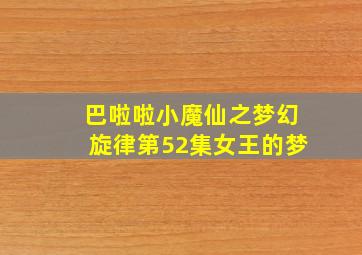 巴啦啦小魔仙之梦幻旋律第52集女王的梦